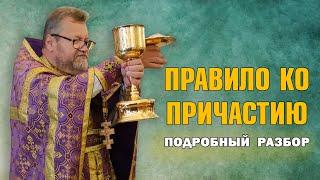 ПРАВИЛО КО ПРИЧАСТИЮ

ПОДРОБНЫЙ РАЗБОР